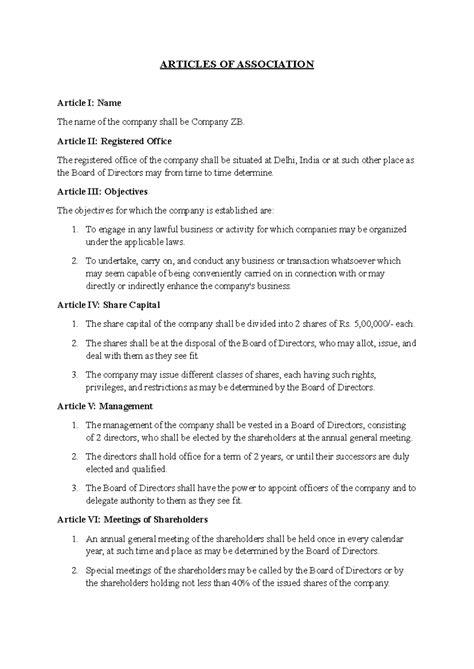 ARTICLES OF ASSOCIATION

Article I: Name

The name of the company shall be Company ZB.

Article II: Registered Office

The registered office of the company shall be situated at Delhi, India or at such other place as the Board of Directors may from time to time determine.

Article III: Objectives

The objectives for which the company is established are:

1. To engage in any lawful business or activity for which companies may be organized under the applicable laws.

2. To undertake, carry on, and conduct any business or transaction whatsoever which may seem capable of being conveniently carried on in connection with or may directly or indirectly enhance the company's business.

Article IV: Share Capital

1. The share capital of the company shall be divided into 2 shares of Rs. 5,00,000/- each.

2. The shares shall be at the disposal of the Board of Directors, who may allot, issue, and deal with them as they see fit.

3. The company may issue different classes of shares, each having such rights, privileges, and restrictions as may be determined by the Board of Directors.

Article V: Management

1. The management of the company shall be vested in a Board of Directors, consisting of 2 directors, who shall be elected by the shareholders at the annual general meeting.

2. The directors shall hold office for a term of 2 years, or until their successors are duly elected and qualified.

3. The Board of Directors shall have the power to appoint officers of the company and to delegate authority to them as they see fit.

Article VI: Meetings of Shareholders

1. An annual general meeting of the shareholders shall be held once in every calendar year, at such time and place as may be determined by the Board of Directors.

2. Special meetings of the shareholders may be called by the Board of Directors or by the shareholders holding not less than 40% of the issued shares of the company.